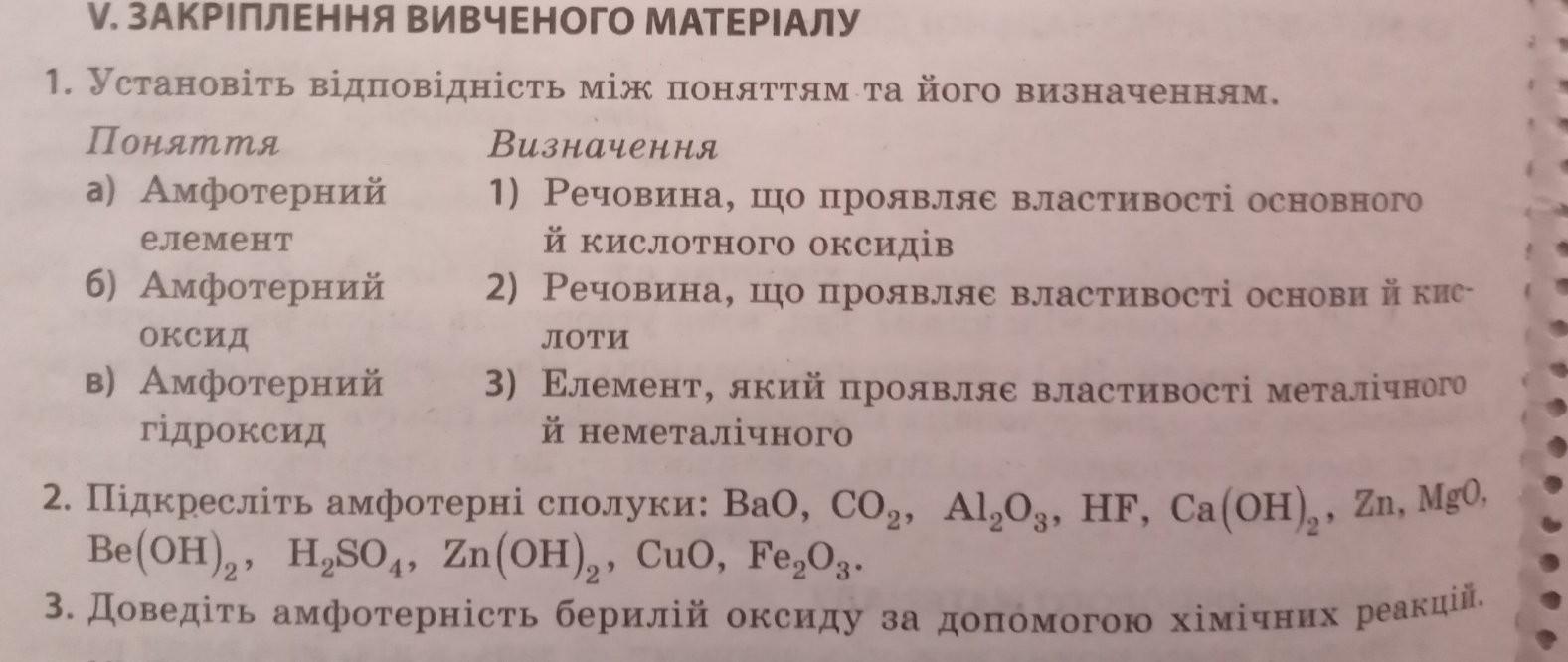 V. ЗАКРІПЛЕННЯ ВИВЧЕНОГО МАТЕРІАЛУ

1. Установіть відповідність між поняттям та його визначенням.

Поняття

а) Амфотерний елемент

б) Амфотерний оксид

в) Амфотерний гідроксид

Визначення

1) Речовина, що проявляє властивості основного й кислотного оксидів

2) Речовина, що проявляє властивості основи й кислоти

3) Елемент, який проявляє властивості металічного й неметалічного

2. Підкресліть амфотерні сполуки: $BaO$, $CO_2$, $Al_2O_3$, $HF$, $Ca(OH)_2$, $Zn$, $MgO$, $Be(OH)_2$, $H_2SO_4$, $Zn(OH)_2$, $CuO$, $Fe_2O_3$.

3. Доведіть амфотерність берилій оксиду за допомогою хімічних реакцій.